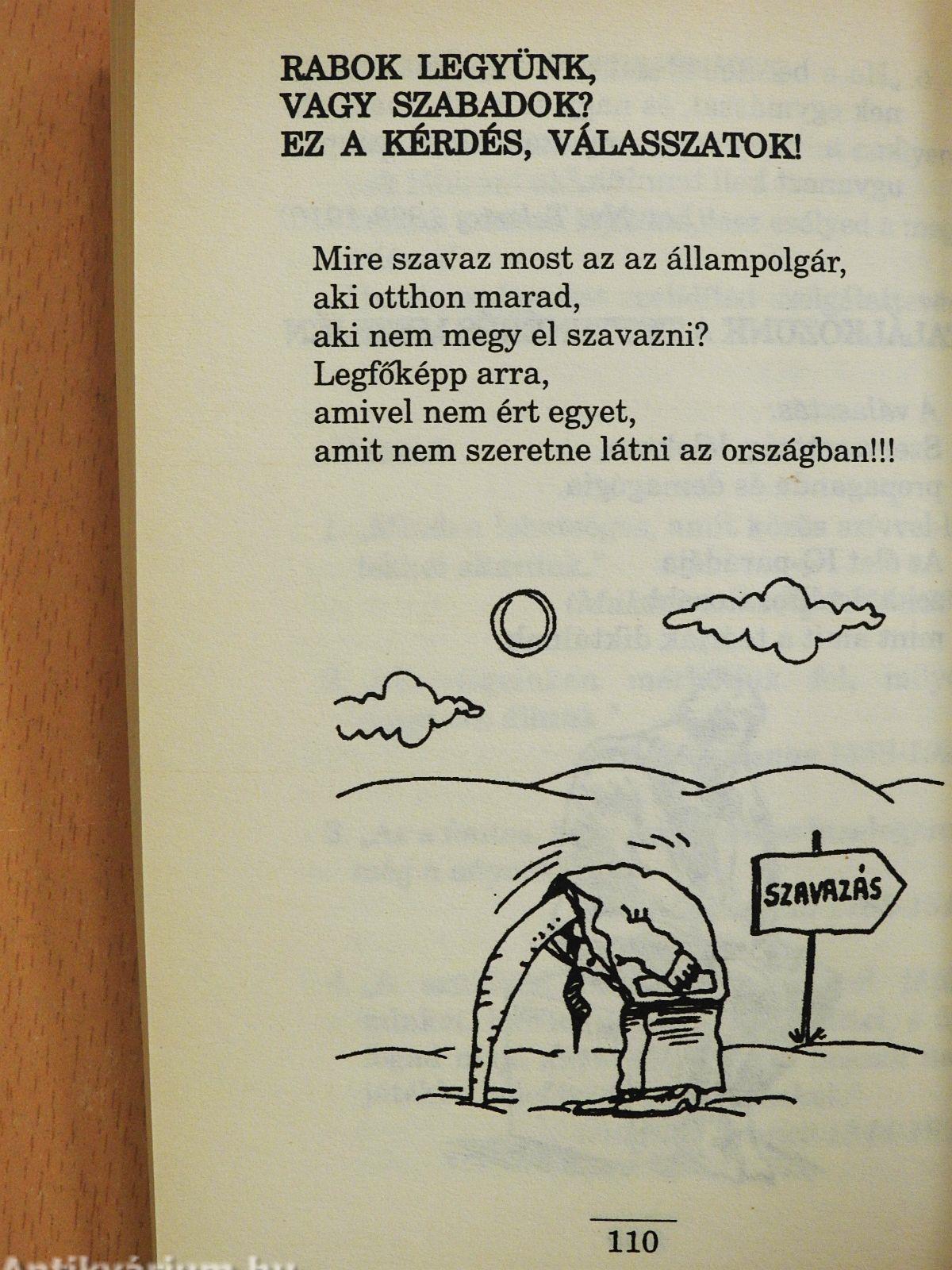 RABOK LEGYÜNK,
VAGY SZABADOK?
EZ A KÉRDÉS, VÁLASSZATOK!

Mire szavaz most az az állampolgár,
aki otthon marad,
aki nem megy el szavazni?
Legfőképp arra,
amivel nem ért egyet,
amit nem szeretne látni az országban!!!

SZAVAZÁS

110

Antikvárium.hu